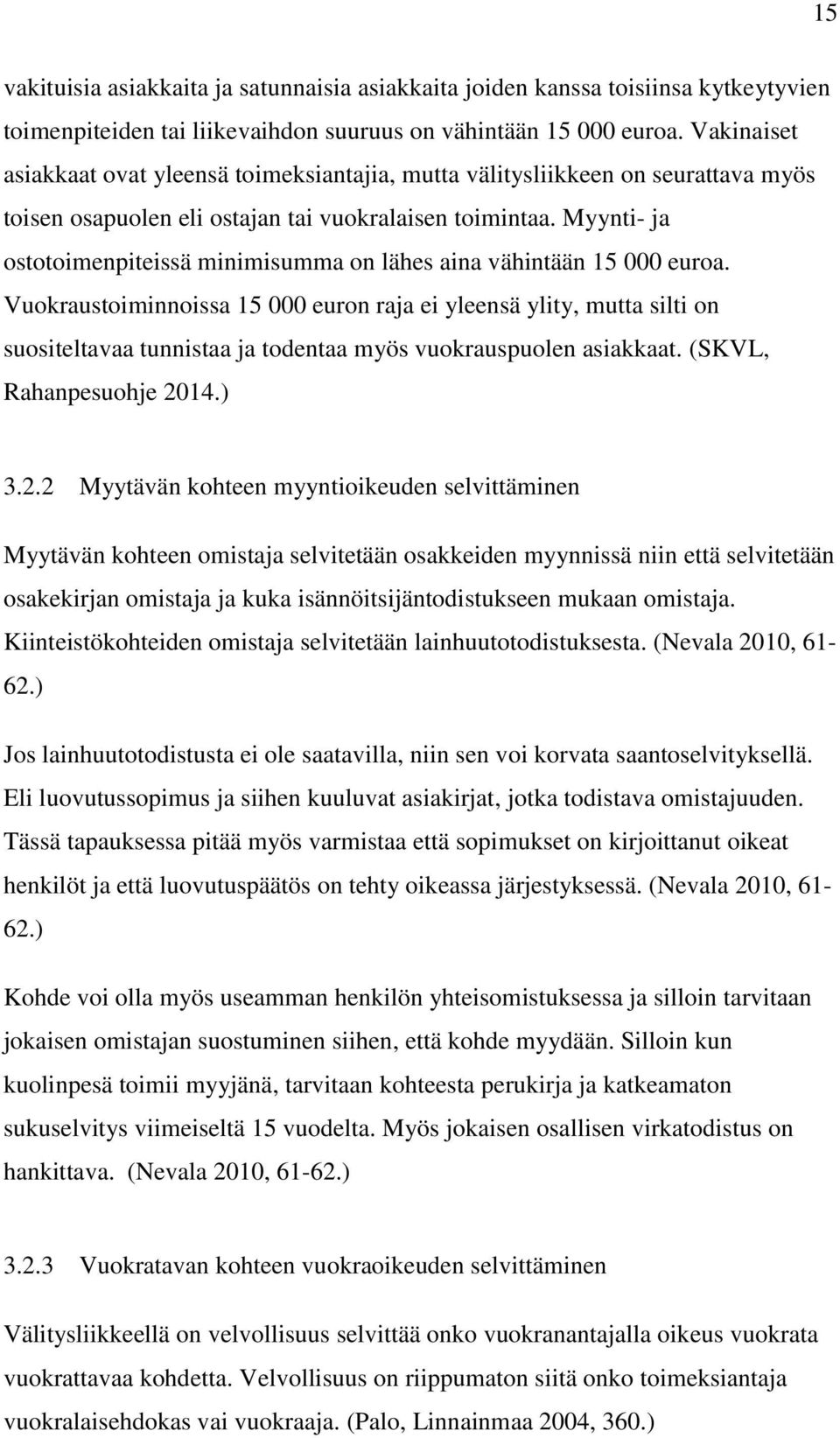 15

vakituisia asiakkaita ja satunnaisia asiakkaita joiden kanssa toisiinsa kytkeytyvien toimenpiteiden tai liikevaihdon suuruus on vähintään 15 000 euroa. Vakinaiset asiakkaat ovat yleensä toimeksiantajia, mutta välitysliikkeen on seurattava myös toisen osapuolen eli ostajan tai vuokralaisen toimintaa. Myynti- ja ostotoimenpiteissä minimisumma on lähes aina vähintään 15 000 euroa. Vuokraustoiminnoissa 15 000 euron raja ei yleensä ylity, mutta silti on suositeltavaa tunnistaa ja todentaa myös vuokrauspuolen asiakkaat. (SKVL, Rahanpesuohje 2014.)

3.2.2 Myytävän kohteen myyntioikeuden selvittäminen

Myytävän kohteen omistaja selvitetään osakkeiden myynnissä niin että selvitetään osakekirjan omistaja ja kuka isännöitsijäntodistukseen mukaan omistaja. Kiinteistökohteiden omistaja selvitetään lainhuutotodistuksesta. (Nevala 2010, 61-62.)

Jos lainhuutotodistusta ei ole saatavilla, niin sen voi korvata saantoselvityksellä. Eli luovutussopimus ja siihen kuuluvat asiakirjat, jotka todistava omistajuuden. Tässä tapauksessa pitää myös varmistaa että sopimukset on kirjoittanut oikeat henkilöt ja että luovutuspäätös on tehty oikeassa järjestyksessä. (Nevala 2010, 61-62.)

Kohde voi olla myös useamman henkilön yhteisomistuksessa ja silloin tarvitaan jokaisen omistajan suostuminen siihen, että kohde myydään. Silloin kun kuolinpesä toimii myyjänä, tarvitaan kohteesta perukirja ja katkeamaton sukuselvitys viimeiseltä 15 vuodelta. Myös jokaisen osallisen virkatodistus on hankittava. (Nevala 2010, 61-62.)

3.2.3 Vuokratavan kohteen vuokraoikeuden selvittäminen

Välitysliikkeellä on velvollisuus selvittää onko vuokranantajalla oikeus vuokrata vuokrattavaa kohdetta. Velvollisuus on riippumaton siitä onko toimeksiantaja vuokralaisehdokas vai vuokraaja. (Palo, Linnainmaa 2004, 360.)